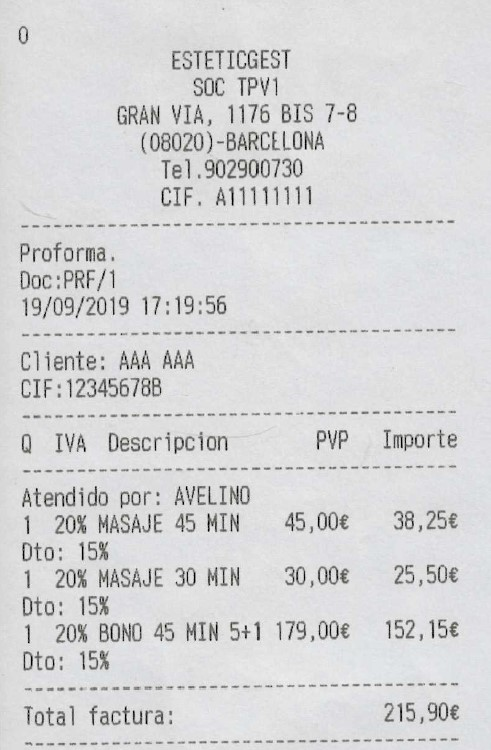 0

ESTETICGEST
SOC TPV1
GRAN VIA, 1176 BIS 7-8
(08020)-BARCELONA
Tel.902900730
CIF. A11111111

Proforma.
Doc:PRF/1
19/09/2019 17:19:56

Cliente: AAA AAA
CIF:12345678B

Q IVA Descripcion PVP Importe

Atendido por: AVELINO
1 20% MASAJE 45 MIN 45,00€ 38,25€
Dto: 15%
1 20% MASAJE 30 MIN 30,00€ 25,50€
Dto: 15%
1 20% BONO 45 MIN 5+1 179,00€ 152,15€
Dto: 15%

Total factura: 215,90€